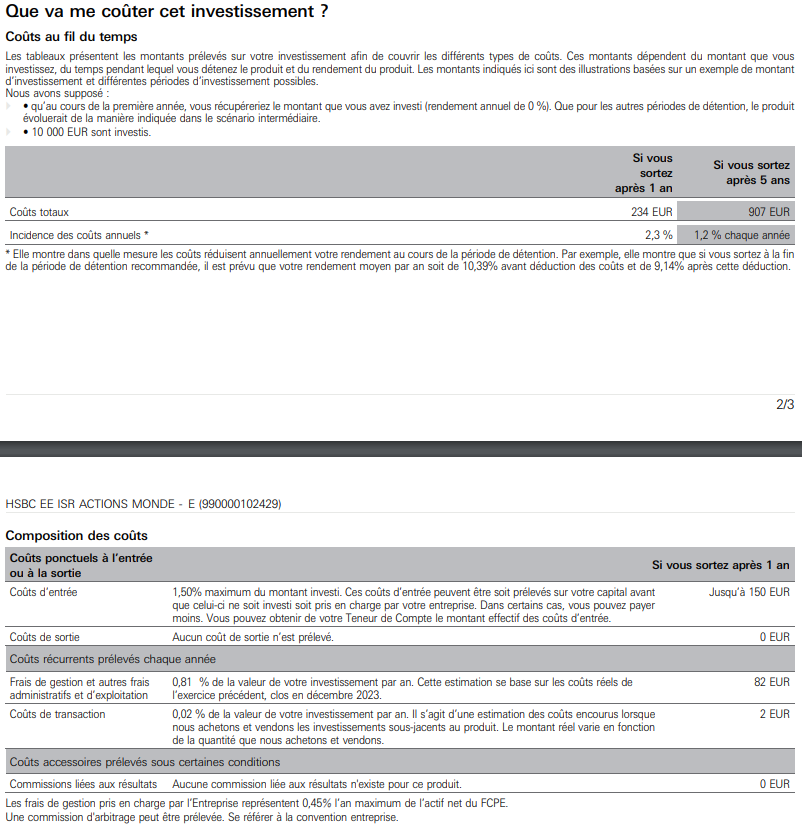 Que va me coûter cet investissement ?

Coûts au fil du temps

Les tableaux présentent les montants prélevés sur votre investissement afin de couvrir les différents types de coûts. Ces montants dépendent du montant que vous investissez, du temps pendant lequel vous détenez le produit et du rendement du produit. Les montants indiqués ici sont des illustrations basées sur un exemple de montant d'investissement et différentes périodes d'investissement possibles.
Nous avons supposé :
• qu'au cours de la première année, vous récupéreriez le montant que vous avez investi (rendement annuel de 0 %). Que pour les autres périodes de détention, le produit évoluerait de la manière indiquée dans le scénario intermédiaire.
• 10 000 EUR sont investis.

| | Si vous sortez après 1 an | Si vous sortez après 5 ans |
|---|---|---|
| Coûts totaux | 234 EUR | 907 EUR |
| Incidence des coûts annuels * | 2,3 % | 1,2 % chaque année |

* Elle montre dans quelle mesure les coûts réduisent annuellement votre rendement au cours de la période de détention. Par exemple, elle montre que si vous sortez à la fin de la période de détention recommandée, il est prévu que votre rendement moyen par an soit de 10,39% avant déduction des coûts et de 9,14% après cette déduction.

2/3

HSBC EE ISR ACTIONS MONDE - E (990000102429)

Composition des coûts

| Coûts ponctuels à l'entrée ou à la sortie | | Si vous sortez après 1 an |
|---|---|---|
| Coûts d'entrée | 1,50% maximum du montant investi. Ces coûts d'entrée peuvent être soit prélevés sur votre capital avant que celui-ci ne soit investi soit pris en charge par votre entreprise. Dans certains cas, vous pouvez payer moins. Vous pouvez obtenir de votre Teneur de Compte le montant effectif des coûts d'entrée. | Jusqu'à 150 EUR |
| Coûts de sortie | Aucun coût de sortie n'est prélevé. | 0 EUR |
| Coûts récurrents prélevés chaque année | | |
| Frais de gestion et autres frais administratifs et d'exploitation | 0,81 % de la valeur de votre investissement par an. Cette estimation se base sur les coûts réels de l'exercice précédent, clos en décembre 2023. | 82 EUR |
| Coûts de transaction | 0,02 % de la valeur de votre investissement par an. Il s'agit d'une estimation des coûts encourus lorsque nous achetons et vendons les investissements sous-jacents au produit. Le montant réel varie en fonction de la quantité que nous achetons et vendons. | 2 EUR |
| Coûts accessoires prélevés sous certaines conditions | | |
| Commissions liées aux résultats | Aucune commission liée aux résultats n'existe pour ce produit. | 0 EUR |

Les frais de gestion pris en charge par l'Entreprise représentent 0,45% l'an maximum de l'actif net du FCPE.
Une commission d'arbitrage peut être prélevée. Se référer à la convention entreprise.